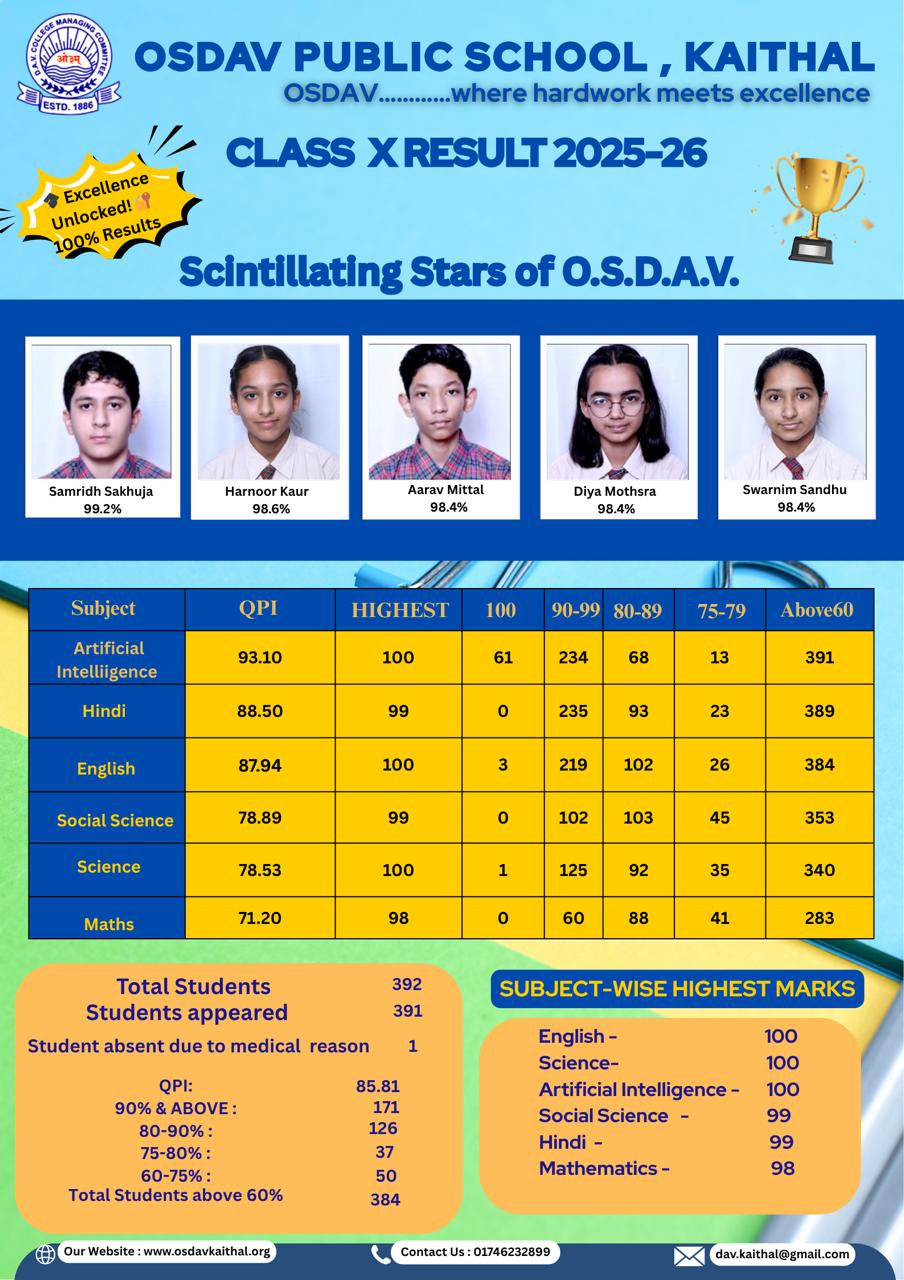 D.A.V. COLLEGE MANAGING COMMITTEE
ओ३म्
ESTD. 1886

OSDAV PUBLIC SCHOOL , KAITHAL
OSDAV............where hardwork meets excellence

CLASS X RESULT 2025-26

Excellence Unlocked! 100% Results

Scintillating Stars of O.S.D.A.V.

Samridh Sakhuja
99.2%

Harnoor Kaur
98.6%

Aarav Mittal
98.4%

Diya Mothsra
98.4%

Swarnim Sandhu
98.4%

| Subject | QPI | HIGHEST | 100 | 90-99 | 80-89 | 75-79 | Above60 |
|---|---|---|---|---|---|---|---|
| Artificial Intelliigence | 93.10 | 100 | 61 | 234 | 68 | 13 | 391 |
| Hindi | 88.50 | 99 | 0 | 235 | 93 | 23 | 389 |
| English | 87.94 | 100 | 3 | 219 | 102 | 26 | 384 |
| Social Science | 78.89 | 99 | 0 | 102 | 103 | 45 | 353 |
| Science | 78.53 | 100 | 1 | 125 | 92 | 35 | 340 |
| Maths | 71.20 | 98 | 0 | 60 | 88 | 41 | 283 |

Total Students 392
Students appeared 391
Student absent due to medical reason 1

QPI: 85.81
90% & ABOVE : 171
80-90% : 126
75-80% : 37
60-75% : 50
Total Students above 60% 384

SUBJECT-WISE HIGHEST MARKS

English - 100
Science- 100
Artificial Intelligence - 100
Social Science - 99
Hindi - 99
Mathematics - 98

Our Website : www.osdavkaithal.org
Contact Us : 01746232899
dav.kaithal@gmail.com